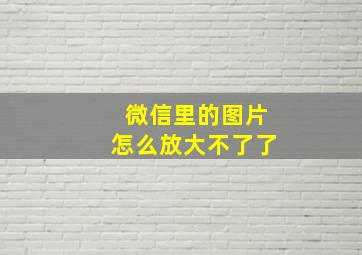 微信里的图片
怎么放大不了了